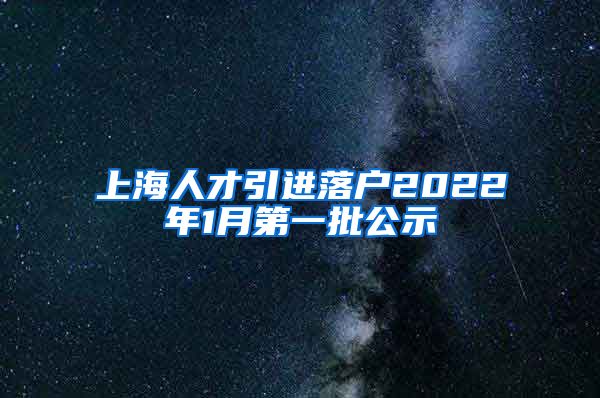 上海人才引进落户2022年1月第一批公示